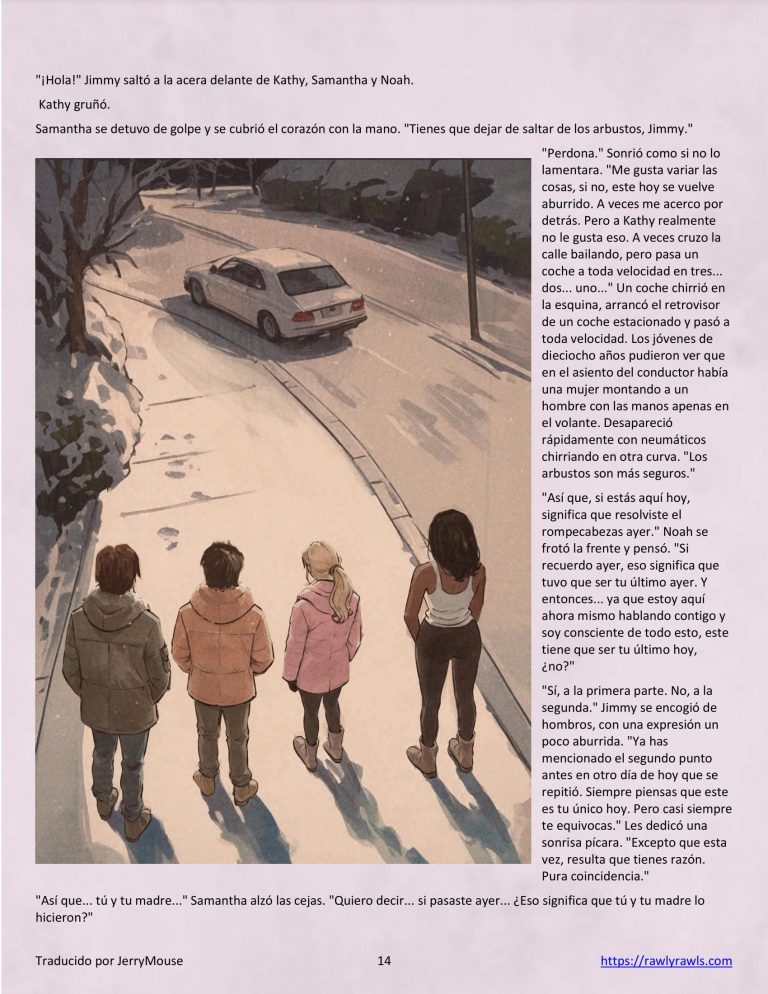 "¡Hola!" Jimmy saltó a la acera delante de Kathy, Samantha y Noah.

Kathy gruñó.

Samantha se detuvo de golpe y se cubrió el corazón con la mano. "Tienes que dejar de saltar de los arbustos, Jimmy."

"Perdona." Sonrió como si no lo lamentara. "Me gusta variar las cosas, si no, este hoy se vuelve aburrido. A veces me acerco por detrás. Pero a Kathy realmente no le gusta eso. A veces cruzo la calle bailando, pero pasa un coche a toda velocidad en tres... dos... uno..." Un coche chirrió en la esquina, arrancó el retrovisor de un coche estacionado y pasó a toda velocidad. Los jóvenes de dieciocho años pudieron ver que en el asiento del conductor había una mujer montando a un hombre con las manos apenas en el volante. Desapareció rápidamente con neumáticos chirriando en otra curva. "Los arbustos son más seguros."

"Así que, si estás aquí hoy, significa que resolviste el rompecabezas ayer." Noah se frotó la frente y pensó. "Si recuerdo ayer, eso significa que tuvo que ser tu último ayer. Y entonces... ya que estoy aquí ahora mismo hablando contigo y soy consciente de todo esto, este tiene que ser tu último hoy, ¿no?"

"Sí, a la primera parte. No, a la segunda." Jimmy se encogió de hombros, con una expresión un poco aburrida. "Ya has mencionado el segundo punto antes en otro día de hoy que se repitió. Siempre piensas que este es tu único hoy. Pero casi siempre te equivocas." Les dedicó una sonrisa pícara. "Excepto que esta vez, resulta que tienes razón. Pura coincidencia."

"Así que... tú y tu madre..." Samantha alzó las cejas. "Quiero decir... si pasaste ayer... ¿Eso significa que tú y tu madre lo hicieron?"

Traducido por JerryMouse 14 https://rawlyrawls.com